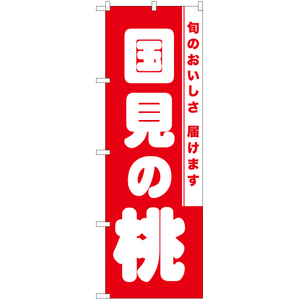 旬のおいしさ 届けます

国見の桃